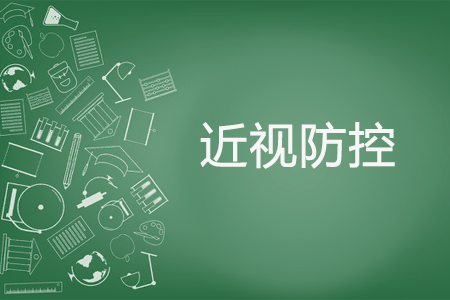 近视防控